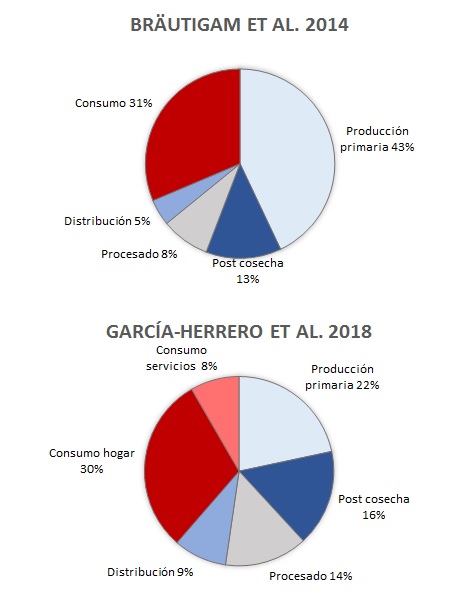 BRÄUTIGAM ET AL. 2014

Consumo 31%

Producción primaria 43%

Distribución 5%

Procesado 8%

Post cosecha 13%

GARCÍA-HERRERO ET AL. 2018

Consumo servicios 8%

Producción primaria 22%

Consumo hogar 30%

Post cosecha 16%

Distribución 9%

Procesado 14%